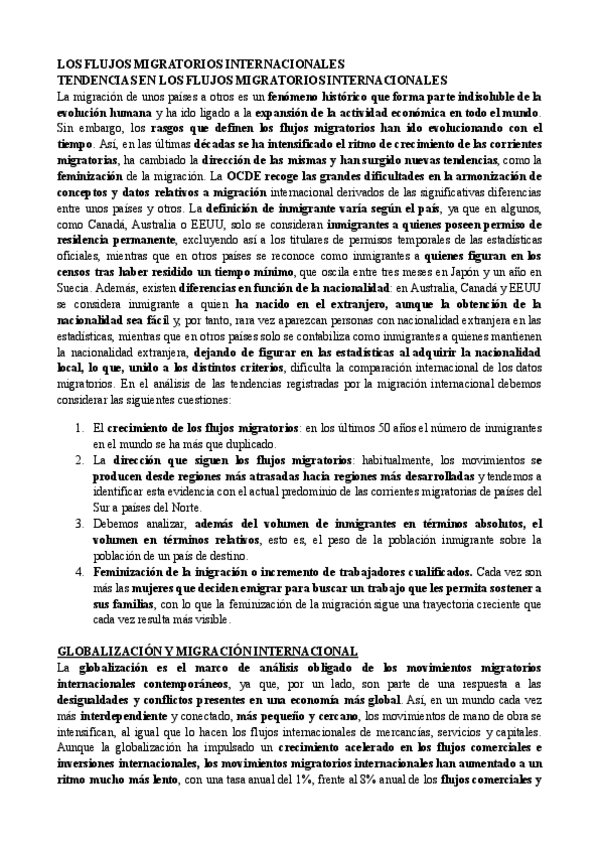 LOS FLUJOS MIGRATORIOS INTERNACIONALES
TENDENCIAS EN LOS FLUJOS MIGRATORIOS INTERNACIONALES
La migración de unos países a otros es un fenómeno histórico que forma parte indisoluble de la evolución humana y ha ido ligado a la expansión de la actividad económica en todo el mundo. Sin embargo, los rasgos que definen los flujos migratorios han ido evolucionando con el tiempo. Así, en las últimas décadas se ha intensificado el ritmo de crecimiento de las corrientes migratorias, ha cambiado la dirección de las mismas y han surgido nuevas tendencias, como la feminización de la migración. La OCDE recoge las grandes dificultades en la armonización de conceptos y datos relativos a migración internacional derivados de las significativas diferencias entre unos países y otros. La definición de inmigrante varía según el país, ya que en algunos, como Canadá, Australia o EEUU, solo se consideran inmigrantes a quienes poseen permiso de residencia permanente, excluyendo así a los titulares de permisos temporales de las estadísticas oficiales, mientras que en otros países se reconoce como inmigrantes a quienes figuran en los censos tras haber residido un tiempo mínimo, que oscila entre tres meses en Japón y un año en Suecia. Además, existen diferencias en función de la nacionalidad: en Australia, Canadá y EEUU se considera inmigrante a quien ha nacido en el extranjero, aunque la obtención de la nacionalidad sea fácil y, por tanto, rara vez aparezcan personas con nacionalidad extranjera en las estadísticas, mientras que en otros países solo se contabiliza como inmigrantes a quienes mantienen la nacionalidad extranjera, dejando de figurar en las estadísticas al adquirir la nacionalidad local, lo que, unido a los distintos criterios, dificulta la comparación internacional de los datos migratorios. En el análisis de las tendencias registradas por la migración internacional debemos considerar las siguientes cuestiones:

1. El crecimiento de los flujos migratorios: en los últimos 50 años el número de inmigrantes en el mundo se ha más que duplicado.
2. La dirección que siguen los flujos migratorios: habitualmente, los movimientos se producen desde regiones más atrasadas hacia regiones más desarrolladas y tendemos a identificar esta evidencia con el actual predominio de las corrientes migratorias de países del Sur a países del Norte.
3. Debemos analizar, además del volumen de inmigrantes en términos absolutos, el volumen en términos relativos, esto es, el peso de la población inmigrante sobre la población de un país de destino.
4. Feminización de la inigración o incremento de trabajadores cualificados. Cada vez son más las mujeres que deciden emigrar para buscar un trabajo que les permita sostener a sus familias, con lo que la feminización de la migración sigue una trayectoria creciente que cada vez resulta más visible.

GLOBALIZACIÓN Y MIGRACIÓN INTERNACIONAL
La globalización es el marco de análisis obligado de los movimientos migratorios internacionales contemporáneos, ya que, por un lado, son parte de una respuesta a las desigualdades y conflictos presentes en una economía más global. Así, en un mundo cada vez más interdependiente y conectado, más pequeño y cercano, los movimientos de mano de obra se intensifican, al igual que lo hacen los flujos internacionales de mercancías, servicios y capitales. Aunque la globalización ha impulsado un crecimiento acelerado en los flujos comerciales e inversiones internacionales, los movimientos migratorios internacionales han aumentado a un ritmo mucho más lento, con una tasa anual del 1%, frente al 8% anual de los flujos comerciales y